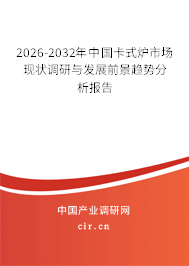 2026-2032年中国卡式炉市场现状调研与发展前景趋势分析报告

中国产业调研网
cir.cn